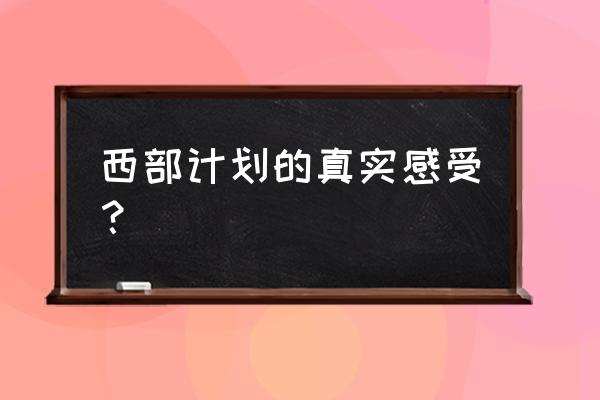 西部计划的真实感受？